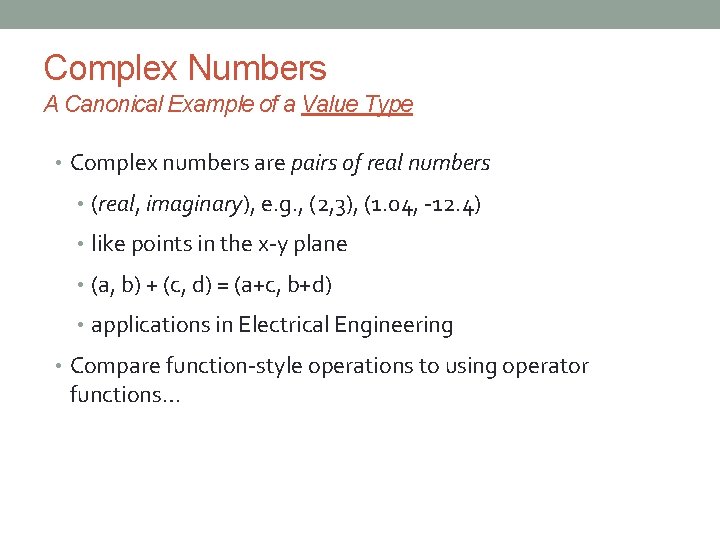 Complex Numbers
A Canonical Example of a Value Type

• Complex numbers are pairs of real numbers
  • (real, imaginary), e.g., (2,3), (1.04, -12.4)
  • like points in the x-y plane
  • (a, b) + (c, d) = (a+c, b+d)
  • applications in Electrical Engineering
• Compare function-style operations to using operator functions…